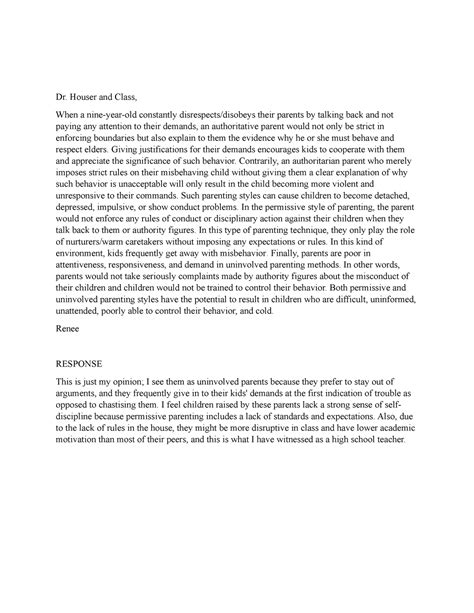 Dr. Houser and Class,

When a nine-year-old constantly disrespects/disobeys their parents by talking back and not paying any attention to their demands, an authoritative parent would not only be strict in enforcing boundaries but also explain to them the evidence why he or she must behave and respect elders. Giving justifications for their demands encourages kids to cooperate with them and appreciate the significance of such behavior. Contrarily, an authoritarian parent who merely imposes strict rules on their misbehaving child without giving them a clear explanation of why such behavior is unacceptable will only result in the child becoming more violent and unresponsive to their commands. Such parenting styles can cause children to become detached, depressed, impulsive, or show conduct problems. In the permissive style of parenting, the parent would not enforce any rules of conduct or disciplinary action against their children when they talk back to them or authority figures. In this type of parenting technique, they only play the role of nurturers/warm caretakers without imposing any expectations or rules. In this kind of environment, kids frequently get away with misbehavior. Finally, parents are poor in attentiveness, responsiveness, and demand in uninvolved parenting methods. In other words, parents would not take seriously complaints made by authority figures about the misconduct of their children and children would not be trained to control their behavior. Both permissive and uninvolved parenting styles have the potential to result in children who are difficult, uninformed, unattended, poorly able to control their behavior, and cold.

Renee

RESPONSE

This is just my opinion; I see them as uninvolved parents because they prefer to stay out of arguments, and they frequently give in to their kids' demands at the first indication of trouble as opposed to chastising them. I feel children raised by these parents lack a strong sense of self-discipline because permissive parenting includes a lack of standards and expectations. Also, due to the lack of rules in the house, they might be more disruptive in class and have lower academic motivation than most of their peers, and this is what I have witnessed as a high school teacher.